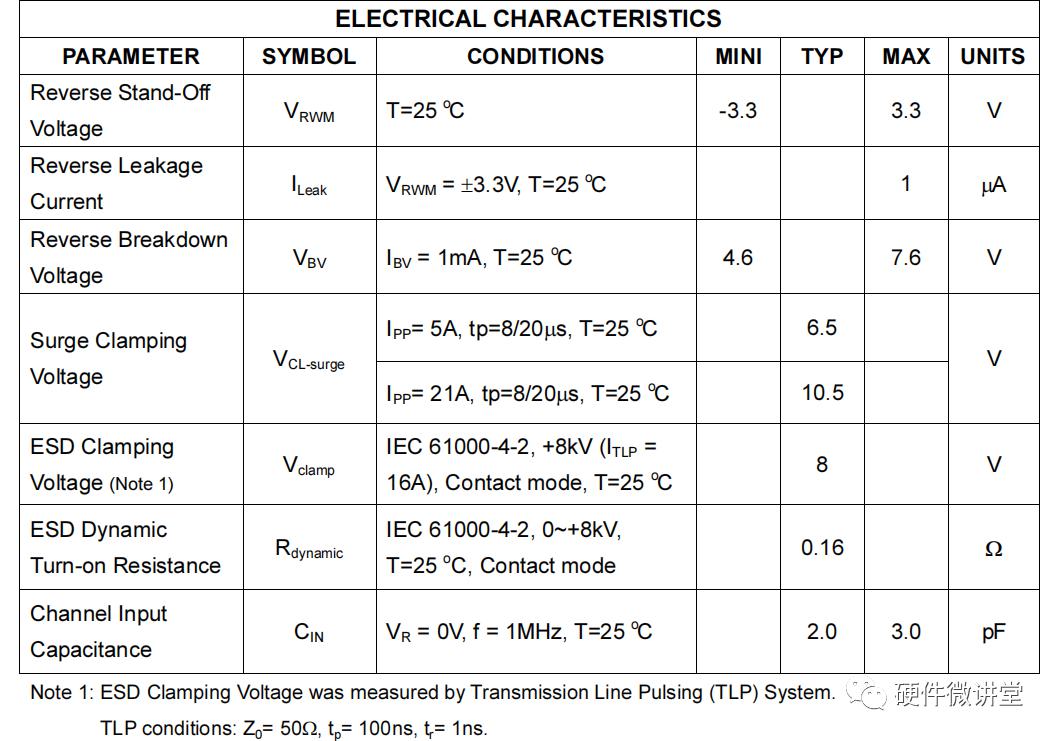 ELECTRICAL CHARACTERISTICS

| PARAMETER | SYMBOL | CONDITIONS | MINI | TYP | MAX | UNITS |
|---|---|---|---|---|---|---|
| Reverse Stand-Off Voltage | $V_{RWM}$ | T=25 ℃ | -3.3 | | 3.3 | V |
| Reverse Leakage Current | $I_{Leak}$ | $V_{RWM}$ = ±3.3V, T=25 ℃ | | | 1 | μA |
| Reverse Breakdown Voltage | $V_{BV}$ | $I_{BV}$ = 1mA, T=25 ℃ | 4.6 | | 7.6 | V |
| Surge Clamping Voltage | $V_{CL-surge}$ | $I_{PP}$= 5A, tp=8/20μs, T=25 ℃ | | 6.5 | | V |
| | | $I_{PP}$= 21A, tp=8/20μs, T=25 ℃ | | 10.5 | | |
| ESD Clamping Voltage (Note 1) | $V_{clamp}$ | IEC 61000-4-2, +8kV ($I_{TLP}$ = 16A), Contact mode, T=25 ℃ | | 8 | | V |
| ESD Dynamic Turn-on Resistance | $R_{dynamic}$ | IEC 61000-4-2, 0~+8kV, T=25 °C, Contact mode | | 0.16 | | Ω |
| Channel Input Capacitance | $C_{IN}$ | $V_R$ = 0V, f = 1MHz, T=25 ℃ | | 2.0 | 3.0 | pF |

Note 1: ESD Clamping Voltage was measured by Transmission Line Pulsing (TLP) System.

TLP conditions: $Z_0$= 50Ω, $t_p$= 100ns, $t_r$= 1ns.

硬件微讲堂